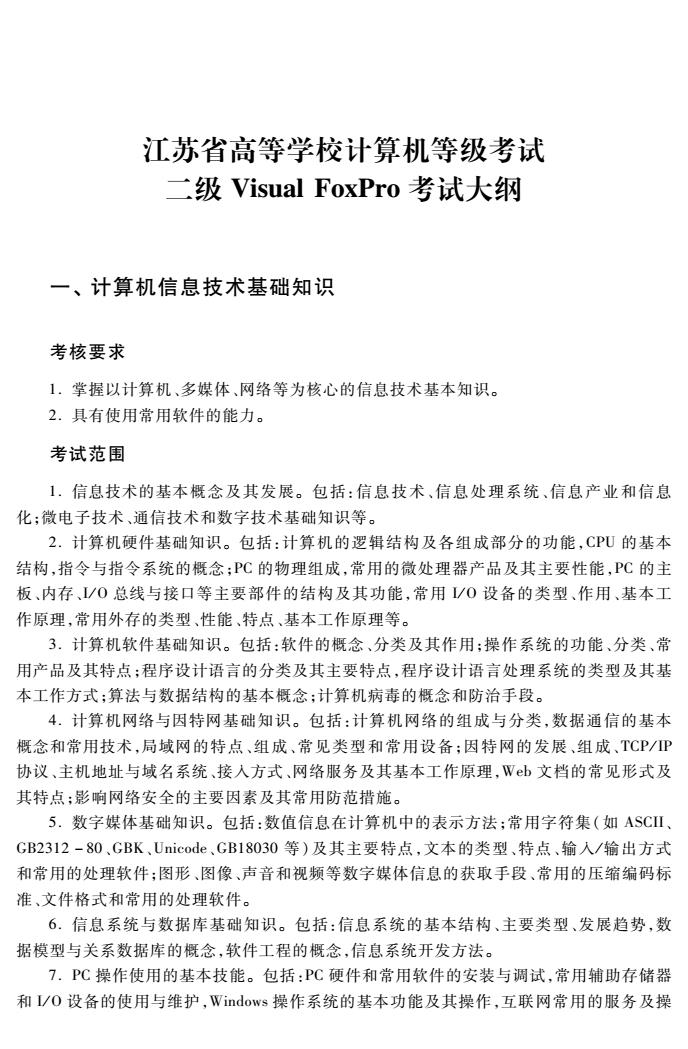 江苏省高等学校计算机等级考试
二级 Visual FoxPro 考试大纲

一、计算机信息技术基础知识

考核要求

1. 掌握以计算机、多媒体、网络等为核心的信息技术基本知识。
2. 具有使用常用软件的能力。

考试范围

1. 信息技术的基本概念及其发展。包括:信息技术、信息处理系统、信息产业和信息化;微电子技术、通信技术和数字技术基础知识等。

2. 计算机硬件基础知识。包括:计算机的逻辑结构及各组成部分的功能,CPU 的基本结构,指令与指令系统的概念;PC 的物理组成,常用的微处理器产品及其主要性能,PC 的主板、内存、I/O 总线与接口等主要部件的结构及其功能,常用 I/O 设备的类型、作用、基本工作原理,常用外存的类型、性能、特点、基本工作原理等。

3. 计算机软件基础知识。包括:软件的概念、分类及其作用;操作系统的功能、分类、常用产品及其特点;程序设计语言的分类及其主要特点,程序设计语言处理系统的类型及其基本工作方式;算法与数据结构的基本概念;计算机病毒的概念和防治手段。

4. 计算机网络与因特网基础知识。包括:计算机网络的组成与分类,数据通信的基本概念和常用技术,局域网的特点、组成、常见类型和常用设备;因特网的发展、组成、TCP/IP 协议、主机地址与域名系统、接入方式、网络服务及其基本工作原理,Web 文档的常见形式及其特点;影响网络安全的主要因素及其常用防范措施。

5. 数字媒体基础知识。包括:数值信息在计算机中的表示方法;常用字符集(如 ASCII、GB2312－80、GBK、Unicode、GB18030 等)及其主要特点,文本的类型、特点、输入/输出方式和常用的处理软件;图形、图像、声音和视频等数字媒体信息的获取手段、常用的压缩编码标准、文件格式和常用的处理软件。

6. 信息系统与数据库基础知识。包括:信息系统的基本结构、主要类型、发展趋势,数据模型与关系数据库的概念,软件工程的概念,信息系统开发方法。

7. PC 操作使用的基本技能。包括:PC 硬件和常用软件的安装与调试,常用辅助存储器和 I/O 设备的使用与维护,Windows 操作系统的基本功能及其操作,互联网常用的服务及操